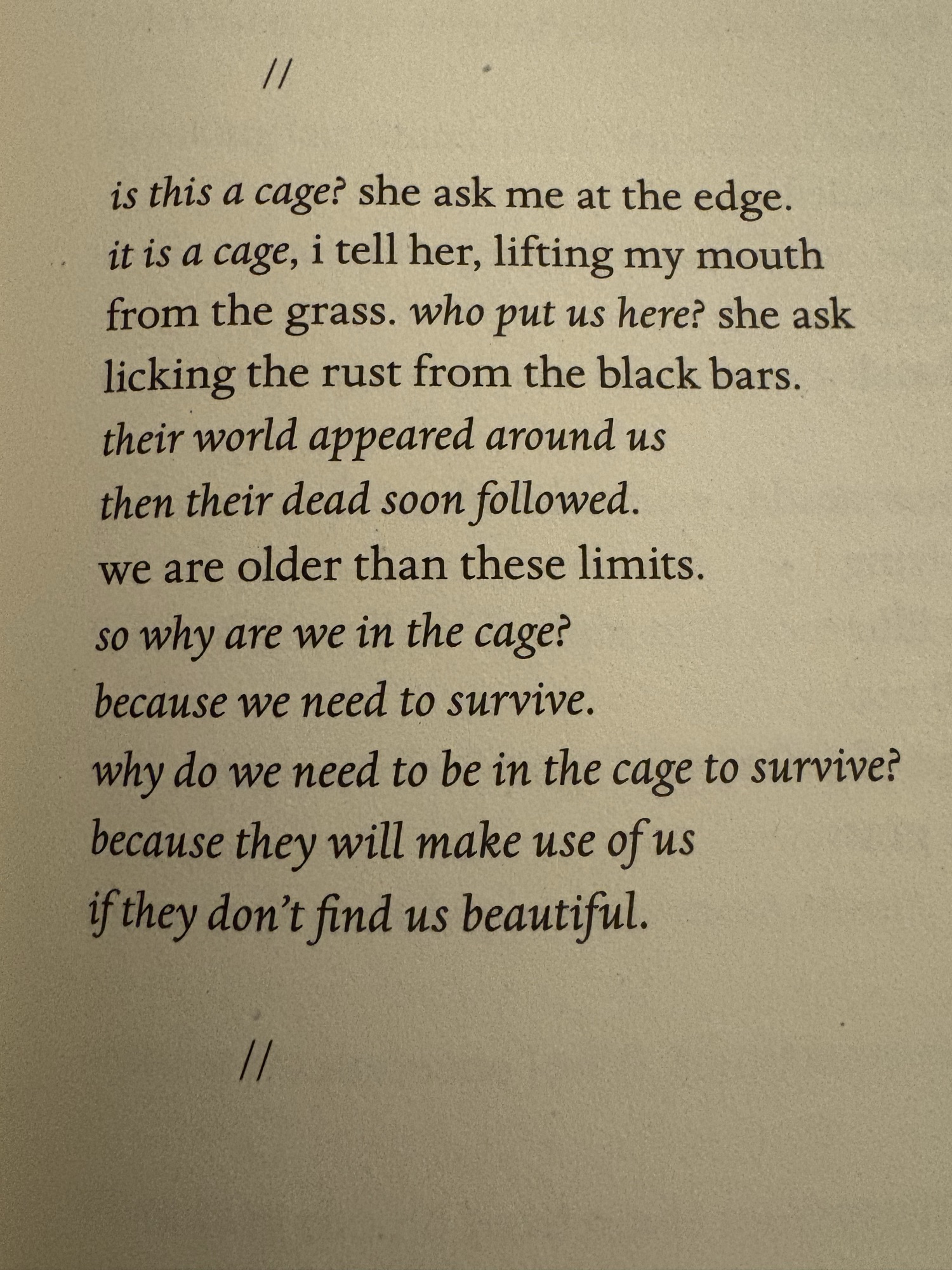 //

is this a cage? she ask me at the edge.
it is a cage, i tell her, lifting my mouth
from the grass. who put us here? she ask
licking the rust from the black bars.
their world appeared around us
then their dead soon followed.
we are older than these limits.
so why are we in the cage?
because we need to survive.
why do we need to be in the cage to survive?
because they will make use of us
if they don't find us beautiful.

//